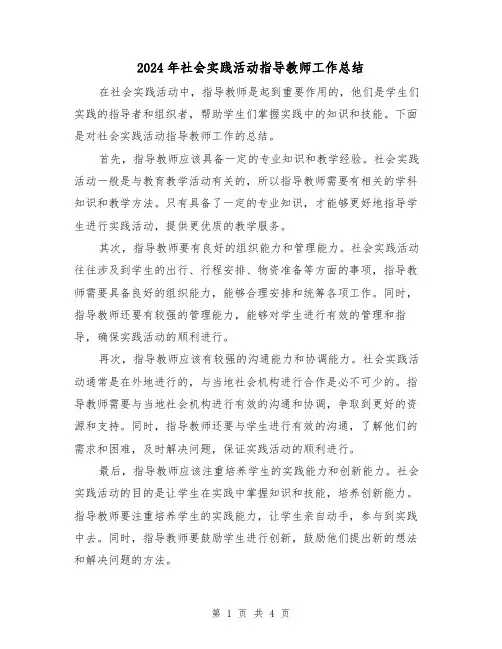 2024年社会实践活动指导教师工作总结

在社会实践活动中，指导教师是起到重要作用的，他们是学生们实践的指导者和组织者，帮助学生们掌握实践中的知识和技能。下面是对社会实践活动指导教师工作的总结。

首先，指导教师应该具备一定的专业知识和教学经验。社会实践活动一般是与教育教学活动有关的，所以指导教师需要有相关的学科知识和教学方法。只有具备了一定的专业知识，才能够更好地指导学生进行实践活动，提供更优质的教学服务。

其次，指导教师要有良好的组织能力和管理能力。社会实践活动往往涉及到学生的出行、行程安排、物资准备等方面的事项，指导教师需要具备良好的组织能力，能够合理安排和统筹各项工作。同时，指导教师还要有较强的管理能力，能够对学生进行有效的管理和指导，确保实践活动的顺利进行。

再次，指导教师应该有较强的沟通能力和协调能力。社会实践活动通常是在外地进行的，与当地社会机构进行合作是必不可少的。指导教师需要与当地社会机构进行有效的沟通和协调，争取到更好的资源和支持。同时，指导教师还要与学生进行有效的沟通，了解他们的需求和困难，及时解决问题，保证实践活动的顺利进行。

最后，指导教师应该注重培养学生的实践能力和创新能力。社会实践活动的目的是让学生在实践中掌握知识和技能，培养创新能力。指导教师要注重培养学生的实践能力，让学生亲自动手，参与到实践中去。同时，指导教师要鼓励学生进行创新，鼓励他们提出新的想法和解决问题的方法。

第 1 页 共 4 页